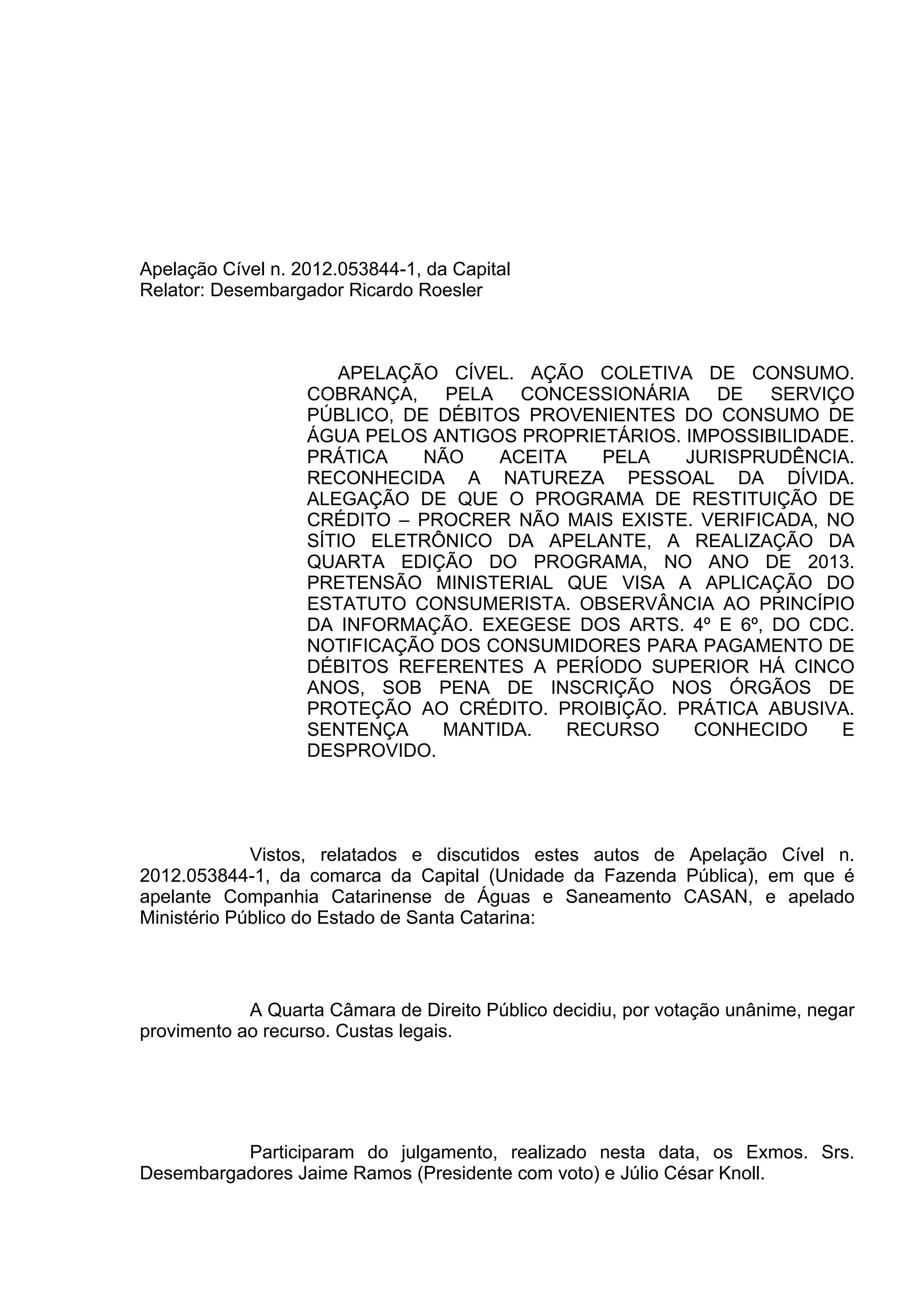 Apelação Cível n. 2012.053844-1, da Capital
Relator: Desembargador Ricardo Roesler

APELAÇÃO CÍVEL. AÇÃO COLETIVA DE CONSUMO. COBRANÇA, PELA CONCESSIONÁRIA DE SERVIÇO PÚBLICO, DE DÉBITOS PROVENIENTES DO CONSUMO DE ÁGUA PELOS ANTIGOS PROPRIETÁRIOS. IMPOSSIBILIDADE. PRÁTICA NÃO ACEITA PELA JURISPRUDÊNCIA. RECONHECIDA A NATUREZA PESSOAL DA DÍVIDA. ALEGAÇÃO DE QUE O PROGRAMA DE RESTITUIÇÃO DE CRÉDITO – PROCRER NÃO MAIS EXISTE. VERIFICADA, NO SÍTIO ELETRÔNICO DA APELANTE, A REALIZAÇÃO DA QUARTA EDIÇÃO DO PROGRAMA, NO ANO DE 2013. PRETENSÃO MINISTERIAL QUE VISA A APLICAÇÃO DO ESTATUTO CONSUMERISTA. OBSERVÂNCIA AO PRINCÍPIO DA INFORMAÇÃO. EXEGESE DOS ARTS. 4º E 6º, DO CDC. NOTIFICAÇÃO DOS CONSUMIDORES PARA PAGAMENTO DE DÉBITOS REFERENTES A PERÍODO SUPERIOR HÁ CINCO ANOS, SOB PENA DE INSCRIÇÃO NOS ÓRGÃOS DE PROTEÇÃO AO CRÉDITO. PROIBIÇÃO. PRÁTICA ABUSIVA. SENTENÇA MANTIDA. RECURSO CONHECIDO E DESPROVIDO.

Vistos, relatados e discutidos estes autos de Apelação Cível n. 2012.053844-1, da comarca da Capital (Unidade da Fazenda Pública), em que é apelante Companhia Catarinense de Águas e Saneamento CASAN, e apelado Ministério Público do Estado de Santa Catarina:

A Quarta Câmara de Direito Público decidiu, por votação unânime, negar provimento ao recurso. Custas legais.

Participaram do julgamento, realizado nesta data, os Exmos. Srs. Desembargadores Jaime Ramos (Presidente com voto) e Júlio César Knoll.